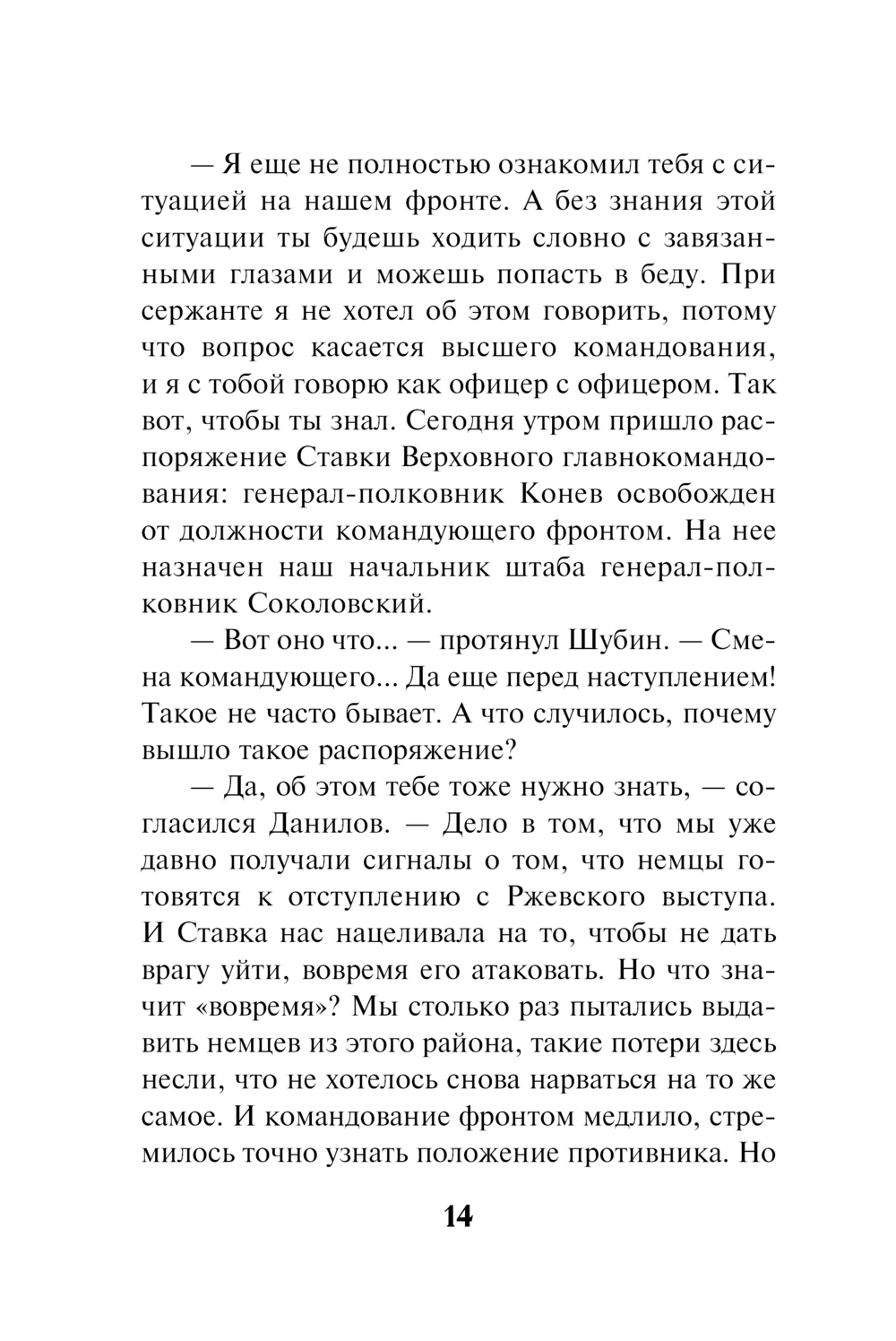 — Я еще не полностью ознакомил тебя с ситуацией на нашем фронте. А без знания этой ситуации ты будешь ходить словно с завязанными глазами и можешь попасть в беду. При сержанте я не хотел об этом говорить, потому что вопрос касается высшего командования, и я с тобой говорю как офицер с офицером. Так вот, чтобы ты знал. Сегодня утром пришло распоряжение Ставки Верховного главнокомандования: генерал-полковник Конев освобожден от должности командующего фронтом. На нее назначен наш начальник штаба генерал-полковник Соколовский.

— Вот оно что... — протянул Шубин. — Смена командующего... Да еще перед наступлением! Такое не часто бывает. А что случилось, почему вышло такое распоряжение?

— Да, об этом тебе тоже нужно знать, — согласился Данилов. — Дело в том, что мы уже давно получали сигналы о том, что немцы готовятся к отступлению с Ржевского выступа. И Ставка нас нацеливала на то, чтобы не дать врагу уйти, вовремя его атаковать. Но что значит «вовремя»? Мы столько раз пытались выдавить немцев из этого района, такие потери здесь несли, что не хотелось снова нарваться на то же самое. И командование фронтом медлило, стремилось точно узнать положение противника. Но

14